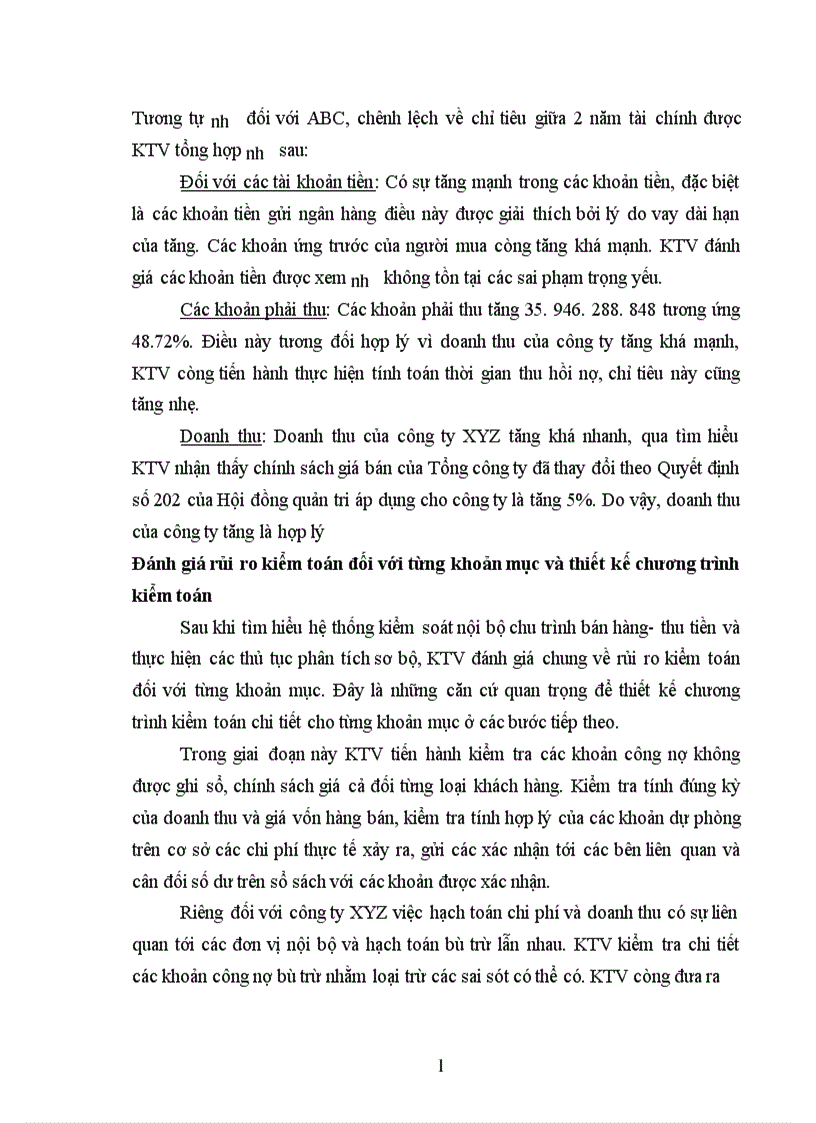 Tương tự nh   đối với ABC, chênh lệch về chỉ tiêu giữa 2 năm tài chính được KTV tổng hợp nh   sau:

Đối với các tài khoản tiền: Có sự tăng mạnh trong các khoản tiền, đặc biệt là các khoản tiền gửi ngân hàng điều này được giải thích bởi lý do vay dài hạn của tăng. Các khoản ứng trước của người mua còng tăng khá mạnh. KTV đánh giá các khoản tiền được xem nh   không tồn tại các sai phạm trọng yếu.

Các khoản phải thu: Các khoản phải thu tăng 35. 946. 288. 848 tương ứng 48.72%. Điều này tương đối hợp lý vì doanh thu của công ty tăng khá mạnh, KTV còng tiến hành thực hiện tính toán thời gian thu hồi nợ, chỉ tiêu này cũng tăng nhẹ.

Doanh thu: Doanh thu của công ty XYZ tăng khá nhanh, qua tìm hiểu KTV nhận thấy chính sách giá bán của Tổng công ty đã thay đổi theo Quyết định số 202 của Hội đồng quản trị áp dụng cho công ty là tăng 5%. Do vậy, doanh thu của công ty tăng là hợp lý

Đánh giá rủi ro kiểm toán đối với từng khoản mục và thiết kế chương trình kiểm toán

Sau khi tìm hiểu hệ thống kiểm soát nội bộ chu trình bán hàng- thu tiền và thực hiện các thủ tục phân tích sơ bộ, KTV đánh giá chung về rủi ro kiểm toán đối với từng khoản mục. Đây là những căn cứ quan trọng để thiết kế chương trình kiểm toán chi tiết cho từng khoản mục ở các bước tiếp theo.

Trong giai đoạn này KTV tiến hành kiểm tra các khoản công nợ không được ghi sổ, chính sách giá cả đối từng loại khách hàng. Kiểm tra tính đúng kỳ của doanh thu và giá vốn hàng bán, kiểm tra tính hợp lý của các khoản dự phòng trên cơ sở các chi phí thực tế xảy ra, gửi các xác nhận tới các bên liên quan và cân đối số dư trên sổ sách với các khoản được xác nhận.

Riêng đối với công ty XYZ việc hạch toán chi phí và doanh thu có sự liên quan tới các đơn vị nội bộ và hạch toán bù trừ lẫn nhau. KTV kiểm tra chi tiết các khoản công nợ bù trừ nhằm loại trừ các sai sót có thể có. KTV còng đưa ra

1